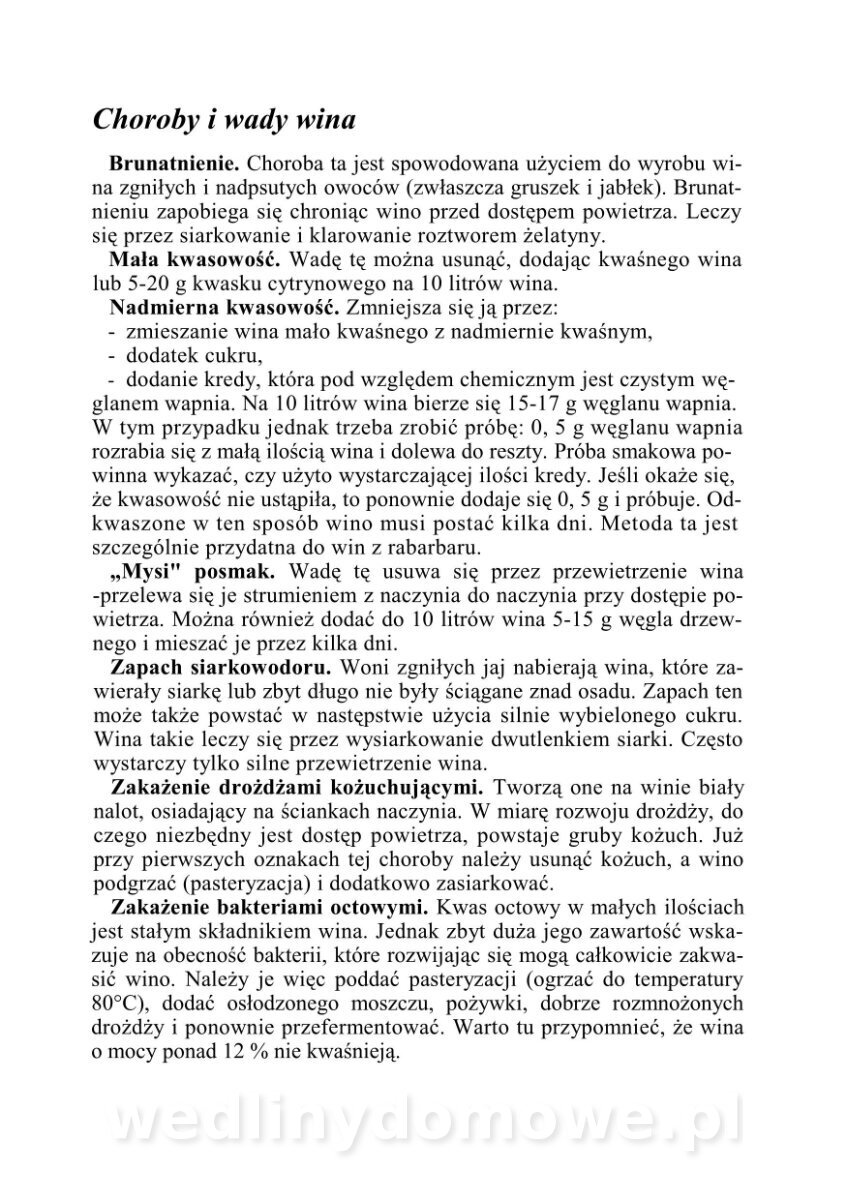 Choroby i wady wina

**Brunatnienie.** Choroba ta jest spowodowana użyciem do wyrobu wina zgniłych i nadpsutych owoców (zwłaszcza gruszek i jabłek). Brunatnieniu zapobiega się chroniąc wino przed dostępem powietrza. Leczy się przez siarkowanie i klarowanie roztworem żelatyny.

**Mała kwasowość.** Wadę tę można usunąć, dodając kwaśnego wina lub 5-20 g kwasku cytrynowego na 10 litrów wina.

**Nadmierna kwasowość.** Zmniejsza się ją przez:
- zmieszanie wina mało kwaśnego z nadmiernie kwaśnym,
- dodatek cukru,
- dodanie kredy, która pod względem chemicznym jest czystym węglanem wapnia. Na 10 litrów wina bierze się 15-17 g węglanu wapnia. W tym przypadku jednak trzeba zrobić próbę: 0, 5 g węglanu wapnia rozrabia się z małą ilością wina i dolewa do reszty. Próba smakowa powinna wykazać, czy użyto wystarczającej ilości kredy. Jeśli okaże się, że kwasowość nie ustąpiła, to ponownie dodaje się 0, 5 g i próbuje. Odkwaszone w ten sposób wino musi postać kilka dni. Metoda ta jest szczególnie przydatna do win z rabarbaru.

**„Mysi" posmak.** Wadę tę usuwa się przez przewietrzenie wina -przelewa się je strumieniem z naczynia do naczynia przy dostępie powietrza. Można również dodać do 10 litrów wina 5-15 g węgla drzewnego i mieszać je przez kilka dni.

**Zapach siarkowodoru.** Woni zgniłych jaj nabierają wina, które zawierały siarkę lub zbyt długo nie były ściągane znad osadu. Zapach ten może także powstać w następstwie użycia silnie wybielonego cukru. Wina takie leczy się przez wysiarkowanie dwutlenkiem siarki. Często wystarczy tylko silne przewietrzenie wina.

**Zakażenie drożdżami kożuchującymi.** Tworzą one na winie biały nalot, osiadający na ściankach naczynia. W miarę rozwoju drożdży, do czego niezbędny jest dostęp powietrza, powstaje gruby kożuch. Już przy pierwszych oznakach tej choroby należy usunąć kożuch, a wino podgrzać (pasteryzacja) i dodatkowo zasiarkować.

**Zakażenie bakteriami octowymi.** Kwas octowy w małych ilościach jest stałym składnikiem wina. Jednak zbyt duża jego zawartość wskazuje na obecność bakterii, które rozwijając się mogą całkowicie zakwasić wino. Należy je więc poddać pasteryzacji (ogrzać do temperatury 80°C), dodać osłodzonego moszczu, pożywki, dobrze rozmnożonych drożdży i ponownie przefermentować. Warto tu przypomnieć, że wina o mocy ponad 12 % nie kwaśnieją.

wedlinydomowe.pl